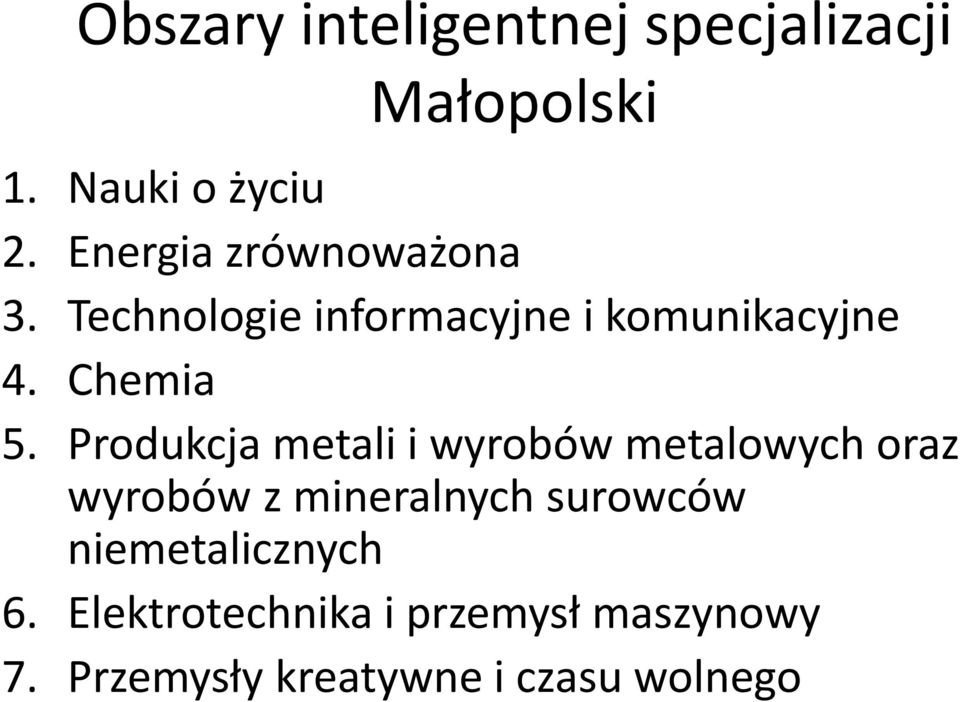 Obszary inteligentnej specjalizacji Małopolski

1. Nauki o życiu
2. Energia zrównoważona
3. Technologie informacyjne i komunikacyjne
4. Chemia
5. Produkcja metali i wyrobów metalowych oraz wyrobów z mineralnych surowców niemetalicznych
6. Elektrotechnika i przemysł maszynowy
7. Przemysły kreatywne i czasu wolnego